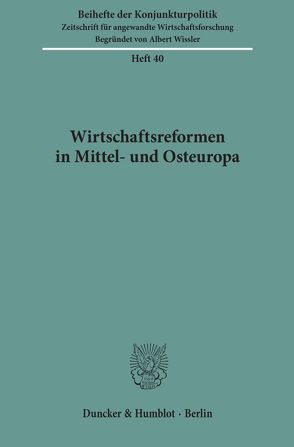 Beihefte der Konjunkturpolitik
Zeitschrift für angewandte Wirtschaftsforschung
Begründet von Albert Wissler

Heft 40

Wirtschaftsreformen in Mittel- und Osteuropa

Duncker & Humblot · Berlin